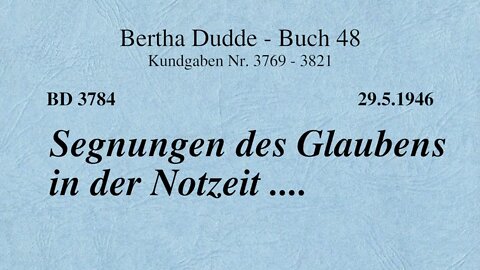 Bertha Dudde - Buch 48
Kundgaben Nr. 3769 - 3821

BD 3784

29.5.1946

Segnungen des Glaubens in der Notzeit ....